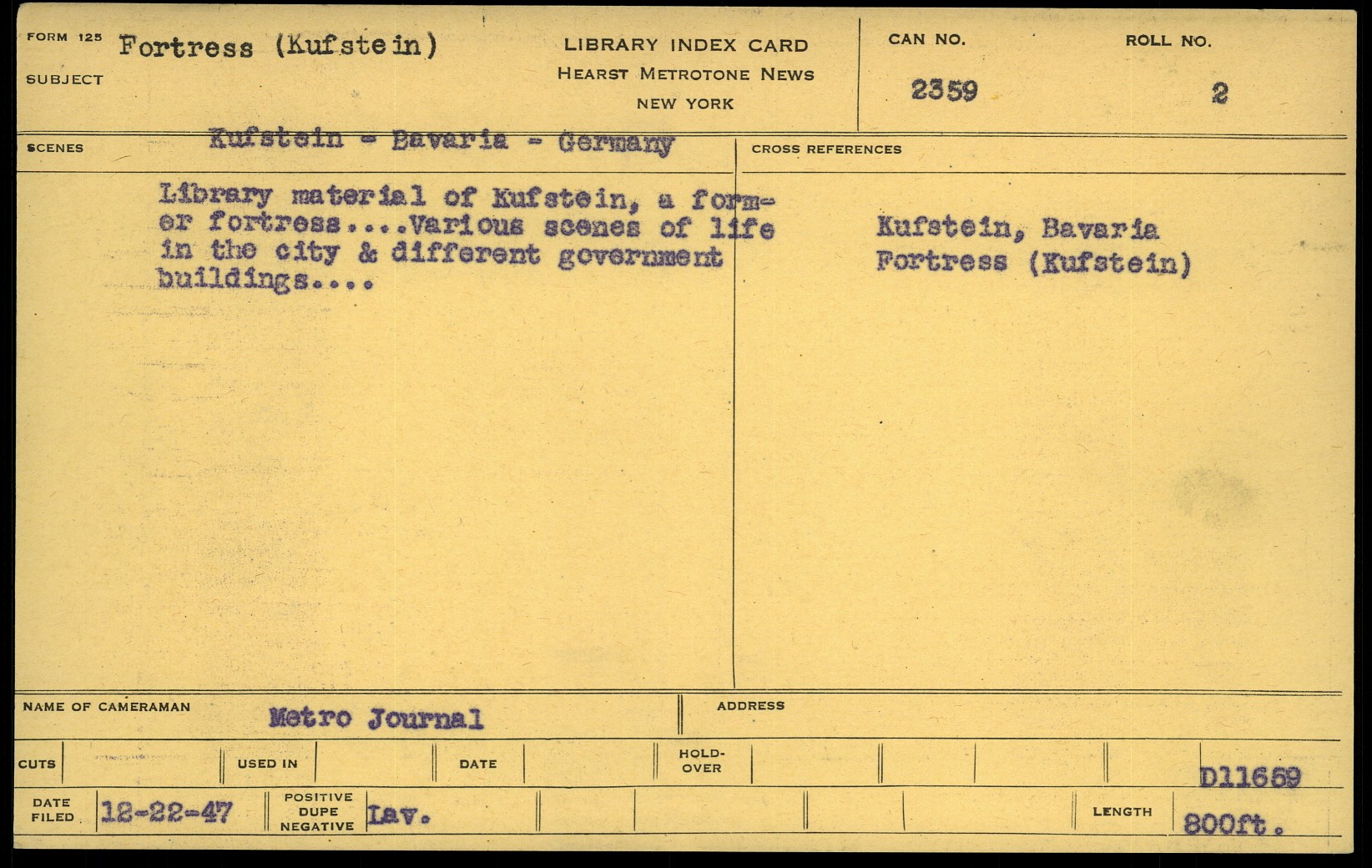 FORM 125
SUBJECT
Fortress (Kufstein)

LIBRARY INDEX CARD
HEARST METROTONE NEWS
NEW YORK

CAN NO.
2359

ROLL NO.
2

SCENES
Kufstein - Bavaria - Germany

Library material of Kufstein, a former fortress....Various scenes of life in the city & different government buildings....

CROSS REFERENCES

Kufstein, Bavaria
Fortress (Kufstein)

NAME OF CAMERAMAN
Metro Journal

ADDRESS

CUTS
USED IN
DATE
HOLD-OVER

D11659

DATE FILED
12-22-47
POSITIVE
DUPE
NEGATIVE
Lav.

LENGTH
800ft.